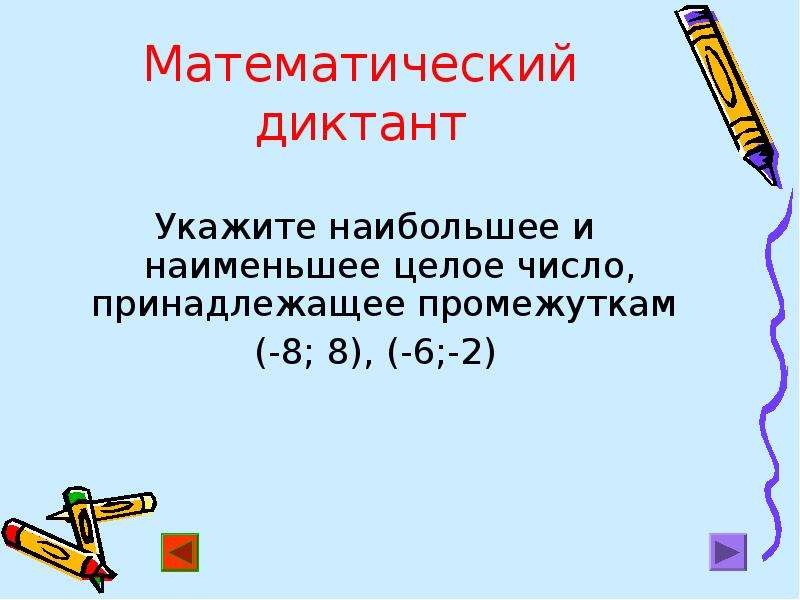 Математический диктант

Укажите наибольшее и наименьшее целое число, принадлежащее промежуткам

(-8; 8), (-6;-2)